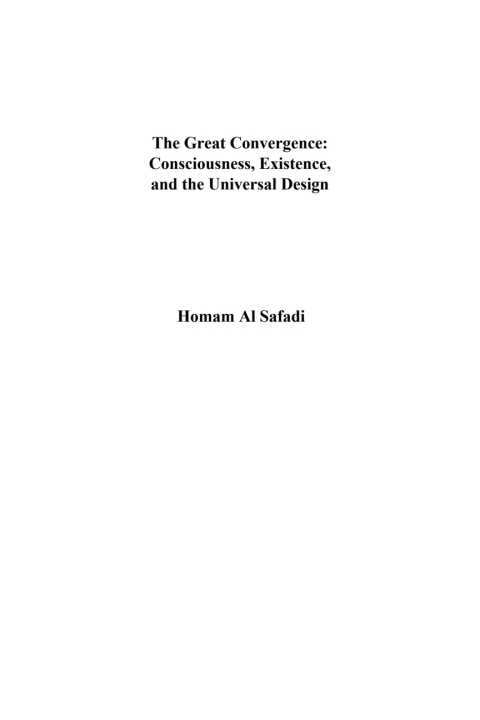 The Great Convergence:
Consciousness, Existence,
and the Universal Design

Homam Al Safadi